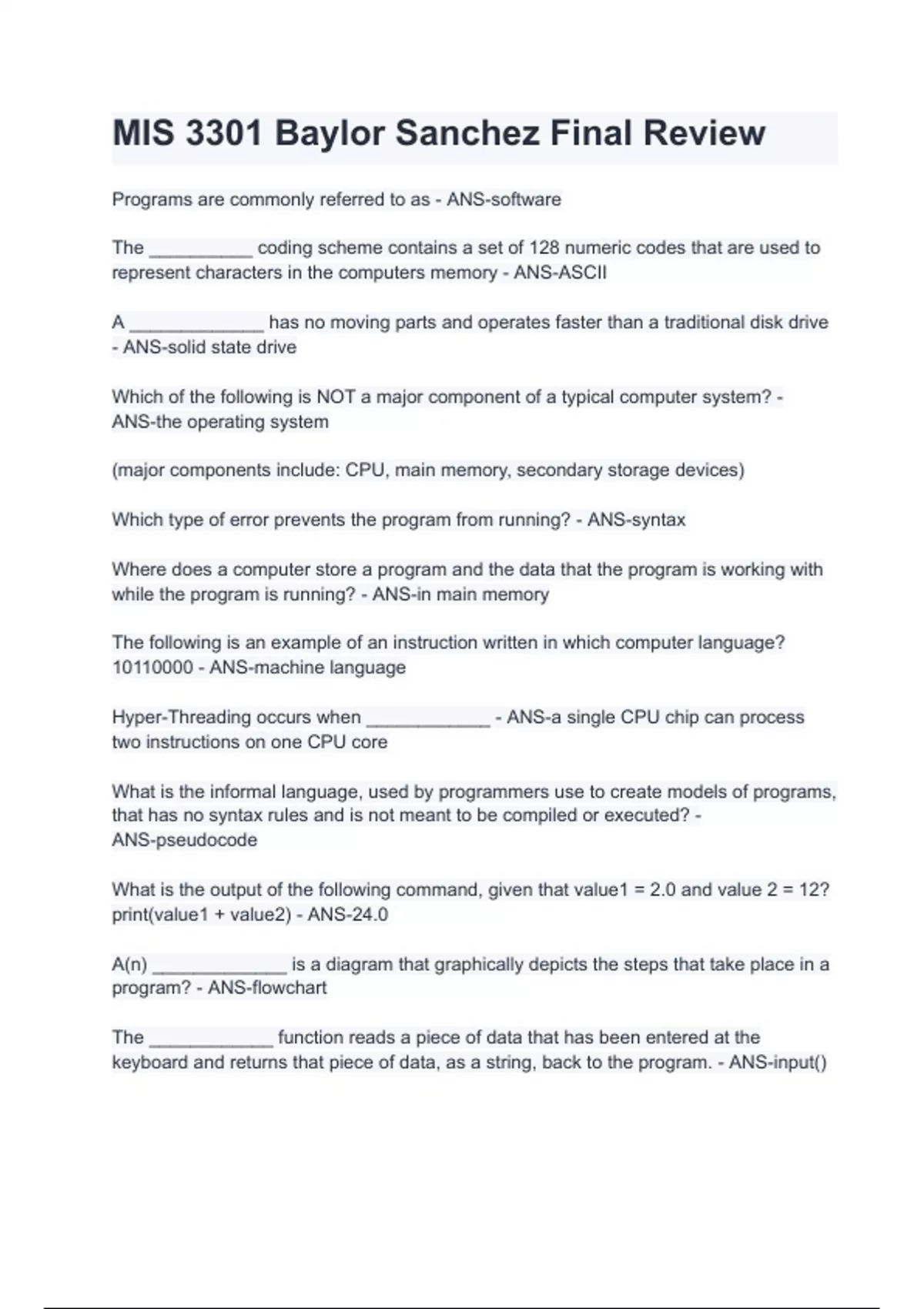 MIS 3301 Baylor Sanchez Final Review

Programs are commonly referred to as - ANS-software

The __________ coding scheme contains a set of 128 numeric codes that are used to represent characters in the computers memory - ANS-ASCII

A _____________ has no moving parts and operates faster than a traditional disk drive - ANS-solid state drive

Which of the following is NOT a major component of a typical computer system? - ANS-the operating system

(major components include: CPU, main memory, secondary storage devices)

Which type of error prevents the program from running? - ANS-syntax

Where does a computer store a program and the data that the program is working with while the program is running? - ANS-in main memory

The following is an example of an instruction written in which computer language? 10110000 - ANS-machine language

Hyper-Threading occurs when ____________ - ANS-a single CPU chip can process two instructions on one CPU core

What is the informal language, used by programmers use to create models of programs, that has no syntax rules and is not meant to be compiled or executed? - ANS-pseudocode

What is the output of the following command, given that value1 = 2.0 and value 2 = 12? print(value1 + value2) - ANS-24.0

A(n) _____________ is a diagram that graphically depicts the steps that take place in a program? - ANS-flowchart

The ____________ function reads a piece of data that has been entered at the keyboard and returns that piece of data, as a string, back to the program. - ANS-input()